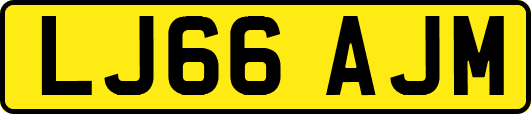 LJ66 AJM